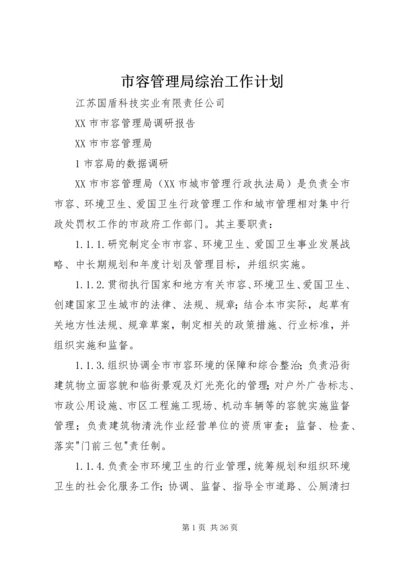 市容管理局综治工作计划

江苏国盾科技实业有限责任公司

XX 市市容管理局调研报告

XX 市市容管理局

1 市容局的数据调研

XX 市市容管理局（XX 市城市管理行政执法局）是负责全市市容、环境卫生、爱国卫生行政管理工作和城市管理相对集中行政处罚权工作的市政府工作部门。其主要职责：

1.1.1.研究制定全市市容、环境卫生、爱国卫生事业发展战略、中长期规划和年度计划及管理目标，并组织实施。

1.1.2.贯彻执行国家和地方有关市容、环境卫生、爱国卫生、创建国家卫生城市的法律、法规、规章；结合本市实际，起草有关地方性法规、规章草案，制定相关的政策措施、行业标准，并组织实施和监督。

1.1.3.组织协调全市市容环境的保障和综合整治；负责沿街建筑物立面容貌和临街景观及灯光亮化的管理；对户外广告标志、市政公用设施、市区工程施工现场、机动车辆等的容貌实施监督管理；负责建筑物清洗作业经营单位的资质审查；监督、检查、落实"门前三包"责任制。

1.1.4.负责全市环境卫生的行业管理，统筹规划和组织环境卫生的社会化服务工作；协调、监督、指导全市道路、公厕清扫

第 1 页 共 36 页